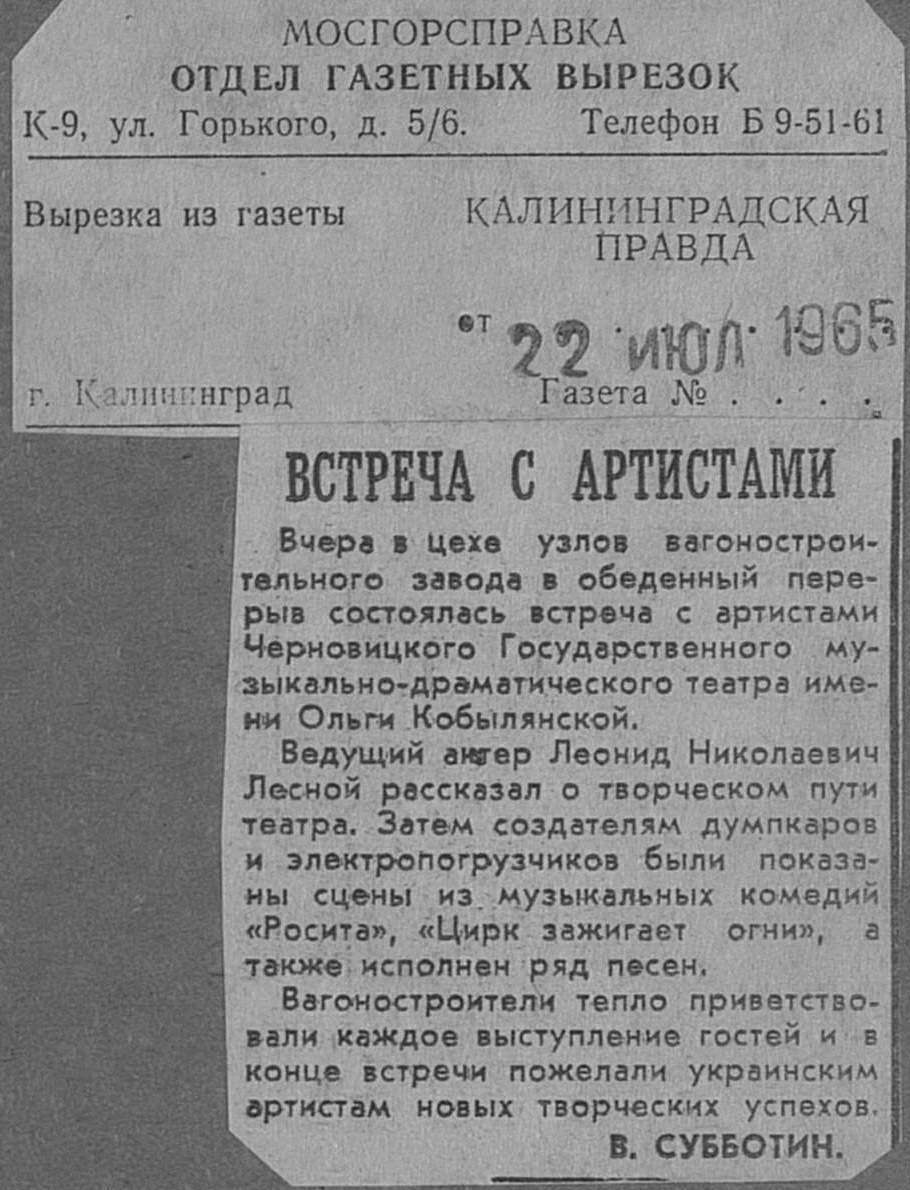 МОСГОРСПРАВКА
ОТДЕЛ ГАЗЕТНЫХ ВЫРЕЗОК
К-9, ул. Горького, д. 5/6. Телефон Б 9-51-61

Вырезка из газеты КАЛИНИНГРАДСКАЯ ПРАВДА

от 22 ИЮЛ 1965

г. Калининград Газета № . . . .

ВСТРЕЧА С АРТИСТАМИ

Вчера в цехе узлов вагоностроительного завода в обеденный перерыв состоялась встреча с артистами Черновицкого Государственного музыкально-драматического театра имени Ольги Кобылянской.

Ведущий актер Леонид Николаевич Лесной рассказал о творческом пути театра. Затем создателям думпкаров и электропогрузчиков были показаны сцены из музыкальных комедий «Росита», «Цирк зажигает огни», а также исполнен ряд песен.

Вагоностроители тепло приветствовали каждое выступление гостей и в конце встречи пожелали украинским артистам новых творческих успехов.

В. СУББОТИН.